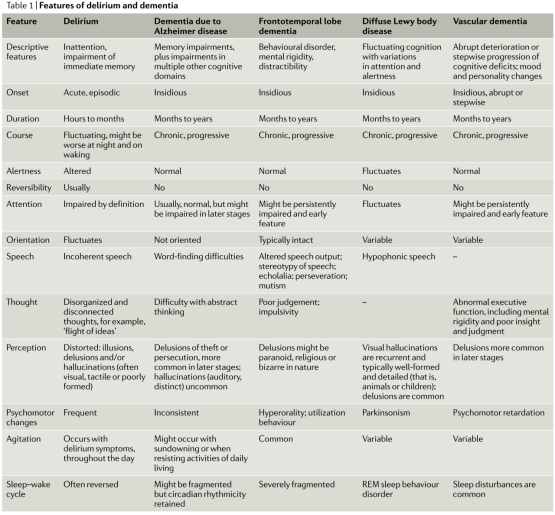 Table 1 | Features of delirium and dementia

| Feature | Delirium | Dementia due to Alzheimer disease | Frontotemporal lobe dementia | Diffuse Lewy body disease | Vascular dementia |
|---|---|---|---|---|---|
| Descriptive features | Inattention, impairment of immediate memory | Memory impairments, plus impairments in multiple other cognitive domains | Behavioural disorder, mental rigidity, distractibility | Fluctuating cognition with variations in attention and alertness | Abrupt deterioration or stepwise progression of cognitive deficits; mood and personality changes |
| Onset | Acute, episodic | Insidious | Insidious | Insidious | Insidious, abrupt or stepwise |
| Duration | Hours to months | Months to years | Months to years | Months to years | Months to years |
| Course | Fluctuating, might be worse at night and on waking | Chronic, progressive | Chronic, progressive | Chronic, progressive | Chronic, progressive |
| Alertness | Altered | Normal | Normal | Fluctuates | Normal |
| Reversibility | Usually | No | No | No | No |
| Attention | Impaired by definition | Usually, normal, but might be impaired in later stages | Might be persistently impaired and early feature | Fluctuates | Might be persistently impaired and early feature |
| Orientation | Fluctuates | Not oriented | Typically intact | Variable | Variable |
| Speech | Incoherent speech | Word-finding difficulties | Altered speech output; stereotypy of speech; echolalia; perseveration; mutism | Hypophonic speech | – |
| Thought | Disorganized and disconnected thoughts, for example, 'flight of ideas' | Difficulty with abstract thinking | Poor judgement; impulsivity | – | Abnormal executive function, including mental rigidity and poor insight and judgment |
| Perception | Distorted: illusions, delusions and/or hallucinations (often visual, tactile or poorly formed) | Delusions of theft or persecution, more common in later stages; hallucinations (auditory, distinct) uncommon | Delusions might be paranoid, religious or bizarre in nature | Visual hallucinations are recurrent and typically well-formed and detailed (that is, animals or children); delusions are common | Delusions more common in later stages |
| Psychomotor changes | Frequent | Inconsistent | Hyperorality; utilization behaviour | Parkinsonism | Psychomotor retardation |
| Agitation | Occurs with delirium symptoms, throughout the day | Might occur with sundowning or when resisting activities of daily living | Common | Variable | Variable |
| Sleep–wake cycle | Often reversed | Might be fragmented but circadian rhythmicity retained | Severely fragmented | REM sleep behaviour disorder | Sleep disturbances are common |